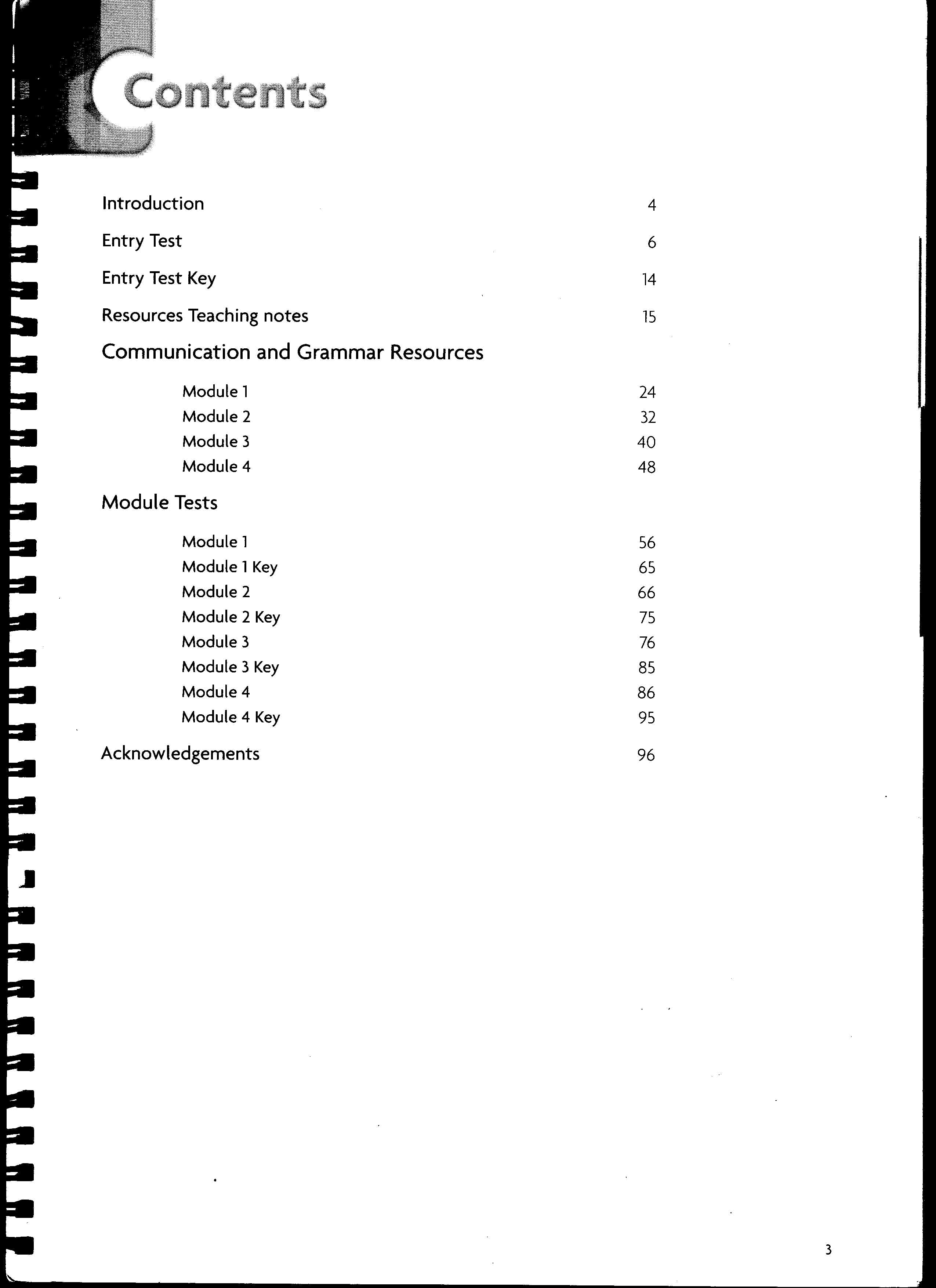 Contents

Introduction 4

Entry Test 6

Entry Test Key 14

Resources Teaching notes 15

Communication and Grammar Resources

Module 1 24
Module 2 32
Module 3 40
Module 4 48

Module Tests

Module 1 56
Module 1 Key 65
Module 2 66
Module 2 Key 75
Module 3 76
Module 3 Key 85
Module 4 86
Module 4 Key 95

Acknowledgements 96

3